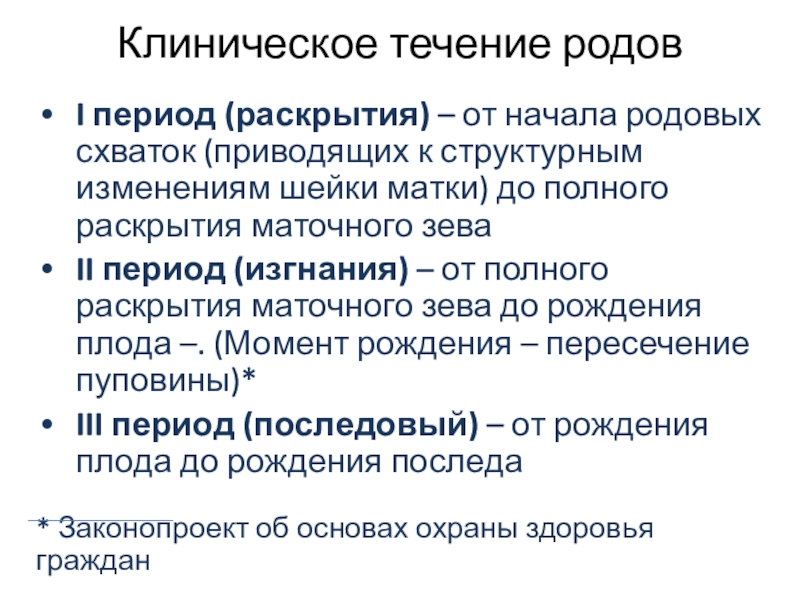 Клиническое течение родов

• I период (раскрытия) – от начала родовых схваток (приводящих к структурным изменениям шейки матки) до полного раскрытия маточного зева
• II период (изгнания) – от полного раскрытия маточного зева до рождения плода –. (Момент рождения – пересечение пуповины)*
• III период (последовый) – от рождения плода до рождения последа

* Законопроект об основах охраны здоровья граждан